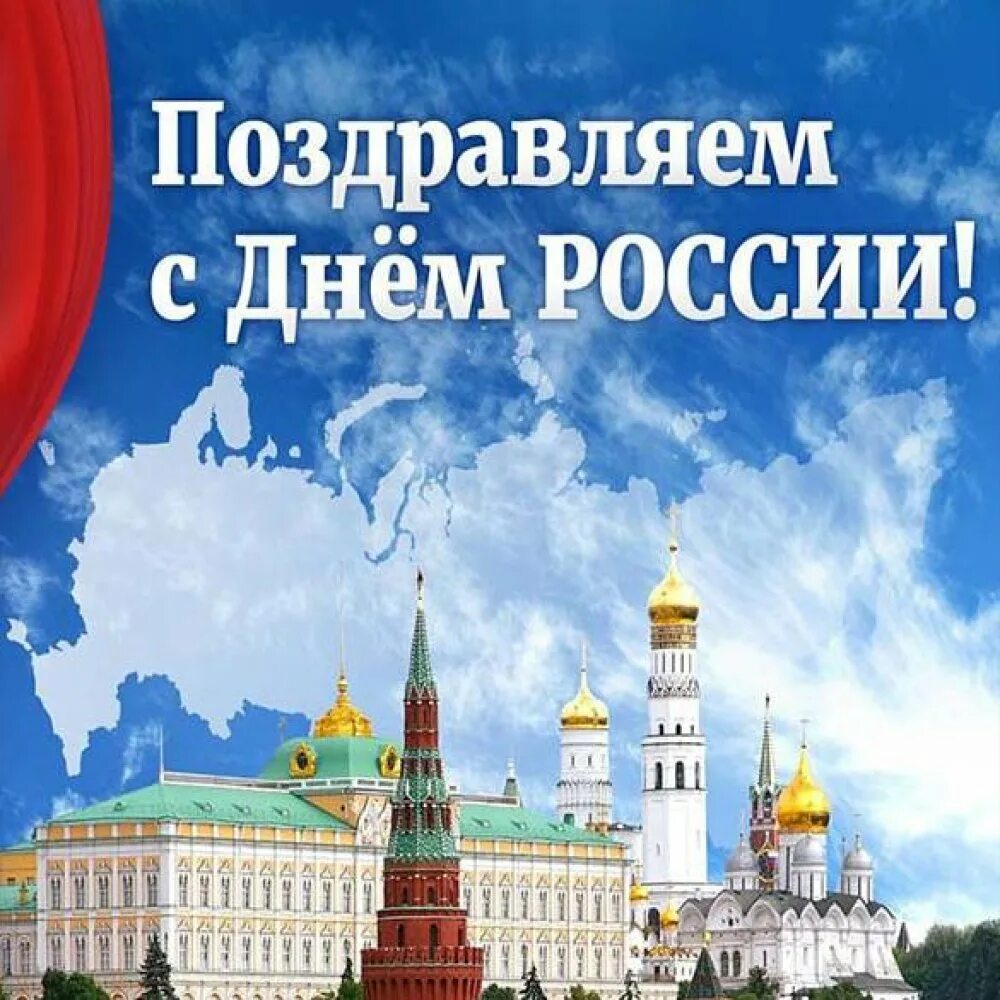 Поздравляем с Днём РОССИИ!